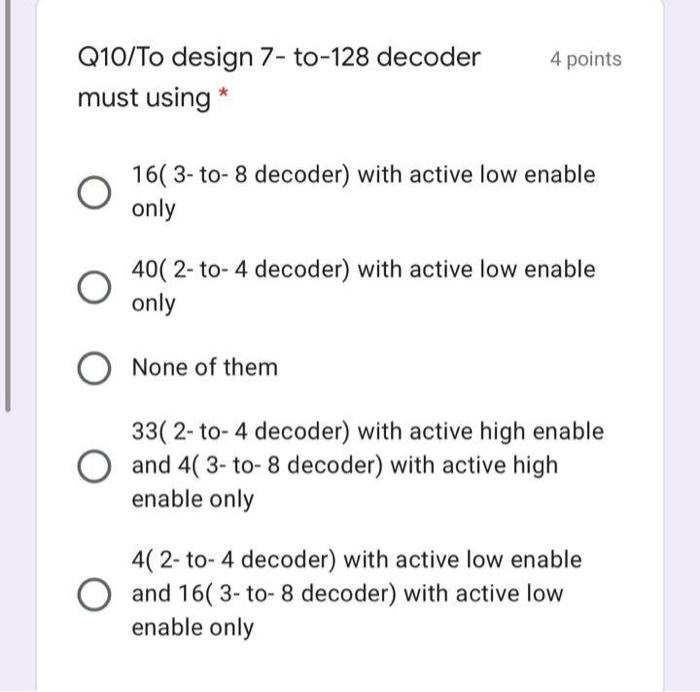 Q10/To design 7- to-128 decoder must using *

4 points

16( 3- to- 8 decoder) with active low enable only

40( 2- to- 4 decoder) with active low enable only

None of them

33( 2- to- 4 decoder) with active high enable and 4( 3- to- 8 decoder) with active high enable only

4( 2- to- 4 decoder) with active low enable and 16( 3- to- 8 decoder) with active low enable only